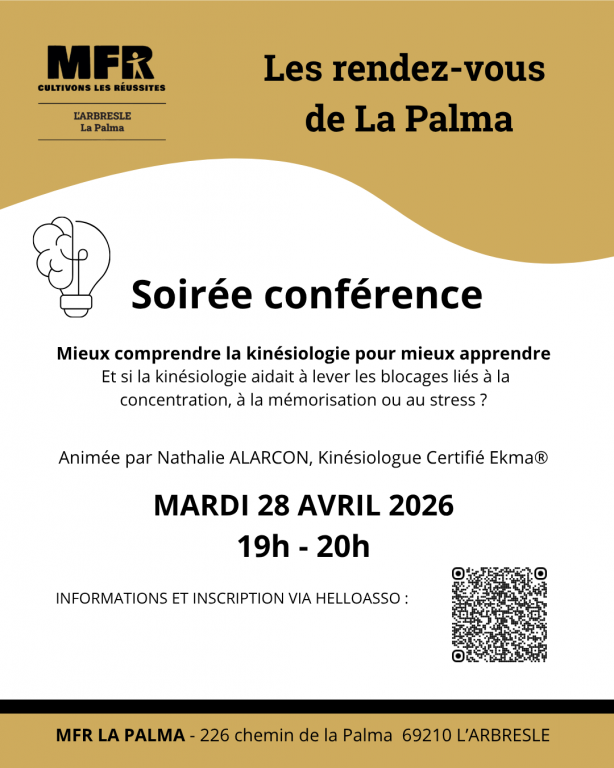 MFR
CULTIVONS LES RÉUSSITES

L'ARBRESLE
La Palma

Les rendez-vous de La Palma

Soirée conférence

Mieux comprendre la kinésiologie pour mieux apprendre
Et si la kinésiologie aidait à lever les blocages liés à la concentration, à la mémorisation ou au stress ?

Animée par Nathalie ALARCON, Kinésiologue Certifié Ekma®

MARDI 28 AVRIL 2026
19h - 20h

INFORMATIONS ET INSCRIPTION VIA HELLOASSO :

MFR LA PALMA - 226 chemin de la Palma 69210 L'ARBRESLE